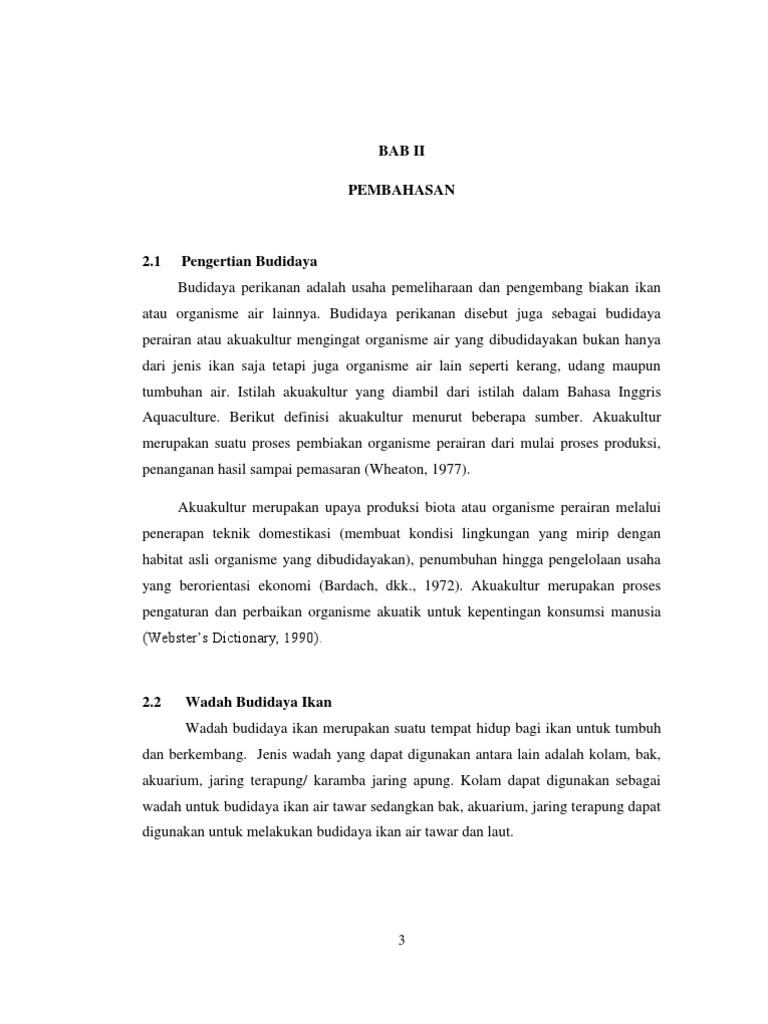 BAB II

PEMBAHASAN

2.1 Pengertian Budidaya

Budidaya perikanan adalah usaha pemeliharaan dan pengembang biakan ikan atau organisme air lainnya. Budidaya perikanan disebut juga sebagai budidaya perairan atau akuakultur mengingat organisme air yang dibudidayakan bukan hanya dari jenis ikan saja tetapi juga organisme air lain seperti kerang, udang maupun tumbuhan air. Istilah akuakultur yang diambil dari istilah dalam Bahasa Inggris Aquaculture. Berikut definisi akuakultur menurut beberapa sumber. Akuakultur merupakan suatu proses pembiakan organisme perairan dari mulai proses produksi, penanganan hasil sampai pemasaran (Wheaton, 1977).

Akuakultur merupakan upaya produksi biota atau organisme perairan melalui penerapan teknik domestikasi (membuat kondisi lingkungan yang mirip dengan habitat asli organisme yang dibudidayakan), penumbuhan hingga pengelolaan usaha yang berorientasi ekonomi (Bardach, dkk., 1972). Akuakultur merupakan proses pengaturan dan perbaikan organisme akuatik untuk kepentingan konsumsi manusia (Webster's Dictionary, 1990).

2.2 Wadah Budidaya Ikan

Wadah budidaya ikan merupakan suatu tempat hidup bagi ikan untuk tumbuh dan berkembang. Jenis wadah yang dapat digunakan antara lain adalah kolam, bak, akuarium, jaring terapung/ karamba jaring apung. Kolam dapat digunakan sebagai wadah untuk budidaya ikan air tawar sedangkan bak, akuarium, jaring terapung dapat digunakan untuk melakukan budidaya ikan air tawar dan laut.

3